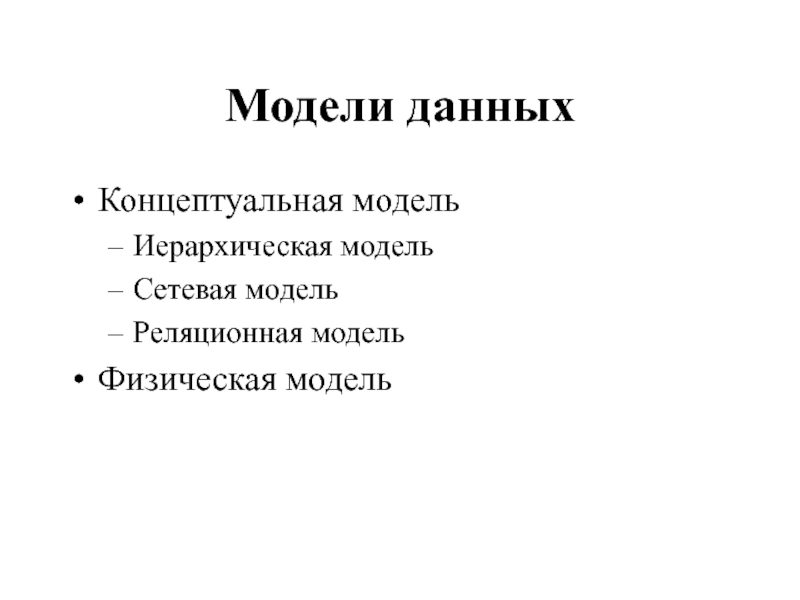 Модели данных

• Концептуальная модель
– Иерархическая модель
– Сетевая модель
– Реляционная модель
• Физическая модель